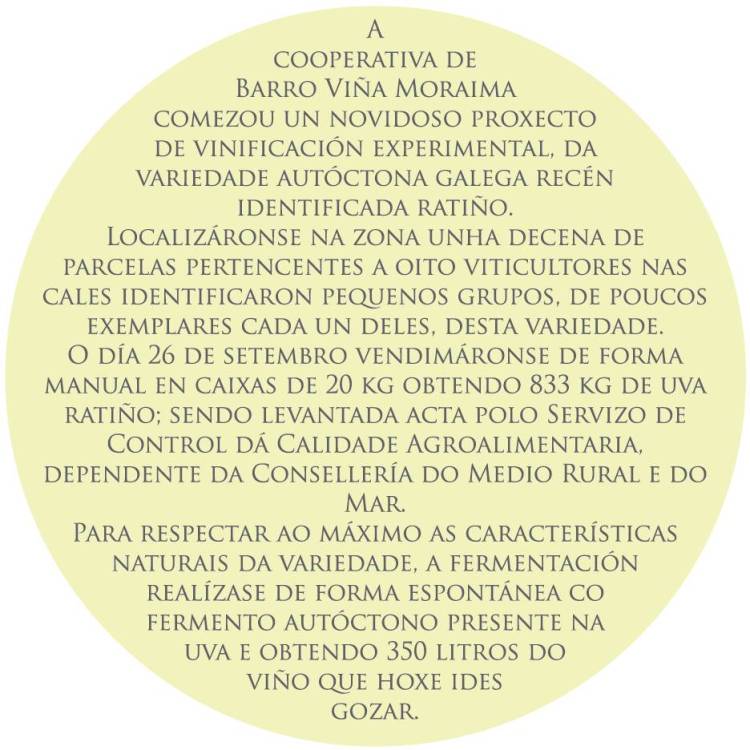 A cooperativa de Barro Viña Moraima comezou un novidoso proxecto de vinificación experimental, da variedade autóctona galega recén identificada ratiño.

Localizáronse na zona unha decena de parcelas pertencentes a oito viticultores nas cales identificaron pequenos grupos, de poucos exemplares cada un deles, desta variedade.

O día 26 de setembro vendimáronse de forma manual en caixas de 20 kg obtendo 833 kg de uva ratiño; sendo levantada acta polo Servizo de Control dá Calidade Agroalimentaria, dependente da Consellería do Medio Rural e do Mar.

Para respectar ao máximo as características naturais da variedade, a fermentación realízase de forma espontánea co fermento autóctono presente na uva e obtendo 350 litros do viño que hoxe ides gozar.